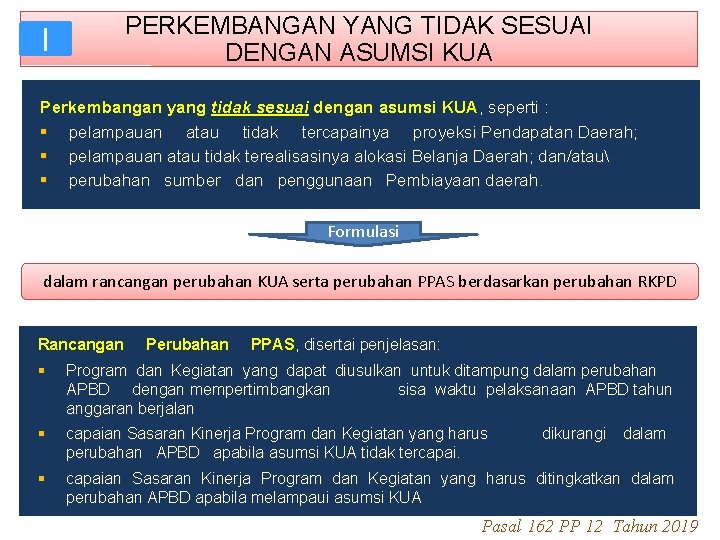 I

PERKEMBANGAN YANG TIDAK SESUAI DENGAN ASUMSI KUA

Perkembangan yang tidak sesuai dengan asumsi KUA, seperti :
▪ pelampauan atau tidak tercapainya proyeksi Pendapatan Daerah;
▪ pelampauan atau tidak terealisasinya alokasi Belanja Daerah; dan/atau\
▪ perubahan sumber dan penggunaan Pembiayaan daerah.

Formulasi

dalam rancangan perubahan KUA serta perubahan PPAS berdasarkan perubahan RKPD

Rancangan Perubahan PPAS, disertai penjelasan:
▪ Program dan Kegiatan yang dapat diusulkan untuk ditampung dalam perubahan APBD dengan mempertimbangkan sisa waktu pelaksanaan APBD tahun anggaran berjalan
▪ capaian Sasaran Kinerja Program dan Kegiatan yang harus dikurangi dalam perubahan APBD apabila asumsi KUA tidak tercapai.
▪ capaian Sasaran Kinerja Program dan Kegiatan yang harus ditingkatkan dalam perubahan APBD apabila melampaui asumsi KUA

Pasal 162 PP 12 Tahun 2019